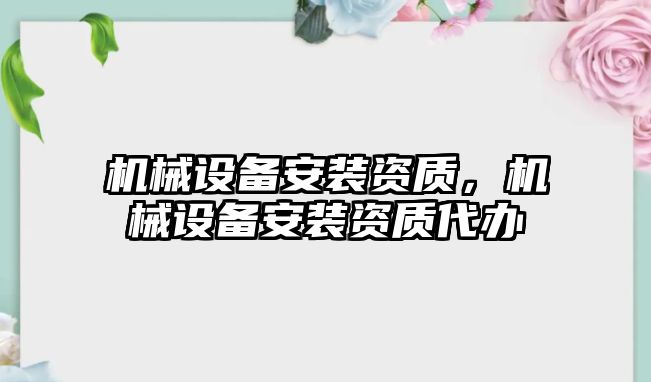 机械设备安装资质，机械设备安装资质代办